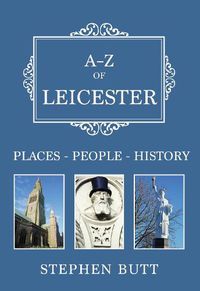 A–Z
OF
LEICESTER

PLACES - PEOPLE - HISTORY

STEPHEN BUTT